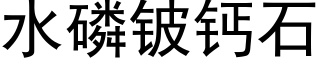 水磷铍钙石